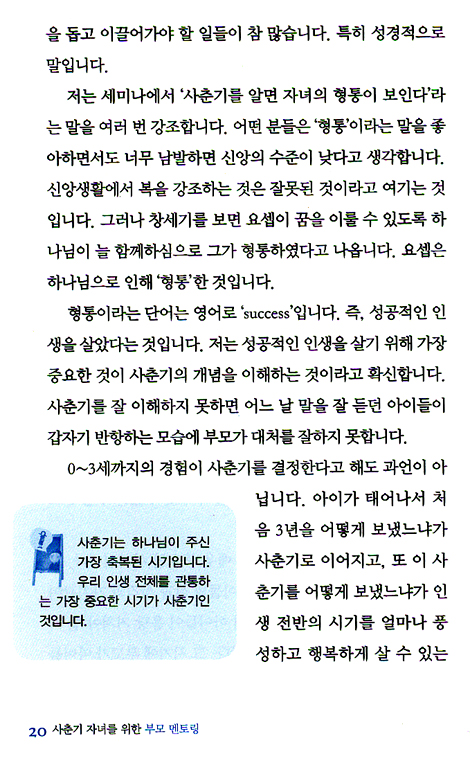 을 돕고 이끌어가야 할 일들이 참 많습니다. 특히 성경적으로 말입니다.

저는 세미나에서 '사춘기를 알면 자녀의 형통이 보인다'라는 말을 여러 번 강조합니다. 어떤 분들은 '형통'이라는 말을 좋아하면서도 너무 남발하면 신앙의 수준이 낮다고 생각합니다. 신앙생활에서 복을 강조하는 것은 잘못된 것이라고 여기는 것입니다. 그러나 창세기를 보면 요셉이 꿈을 이룰 수 있도록 하나님이 늘 함께하심으로 그가 형통하였다고 나옵니다. 요셉은 하나님으로 인해 '형통'한 것입니다.

형통이라는 단어는 영어로 'success'입니다. 즉, 성공적인 인생을 살았다는 것입니다. 저는 성공적인 인생을 살기 위해 가장 중요한 것이 사춘기의 개념을 이해하는 것이라고 확신합니다. 사춘기를 잘 이해하지 못하면 어느 날 말을 잘 듣던 아이들이 갑자기 반항하는 모습에 부모가 대처를 잘하지 못합니다.

0~3세까지의 경험이 사춘기를 결정한다고 해도 과언이 아닙니다. 아이가 태어나서 처음 3년을 어떻게 보냈느냐가 사춘기로 이어지고, 또 이 사춘기를 어떻게 보냈느냐가 인생 전반의 시기를 얼마나 풍성하고 행복하게 살 수 있는

사춘기는 하나님이 주신 가장 축복된 시기입니다. 우리 인생 전체를 관통하는 가장 중요한 시기가 사춘기인 것입니다.

20 사춘기 자녀를 위한 부모 멘토링